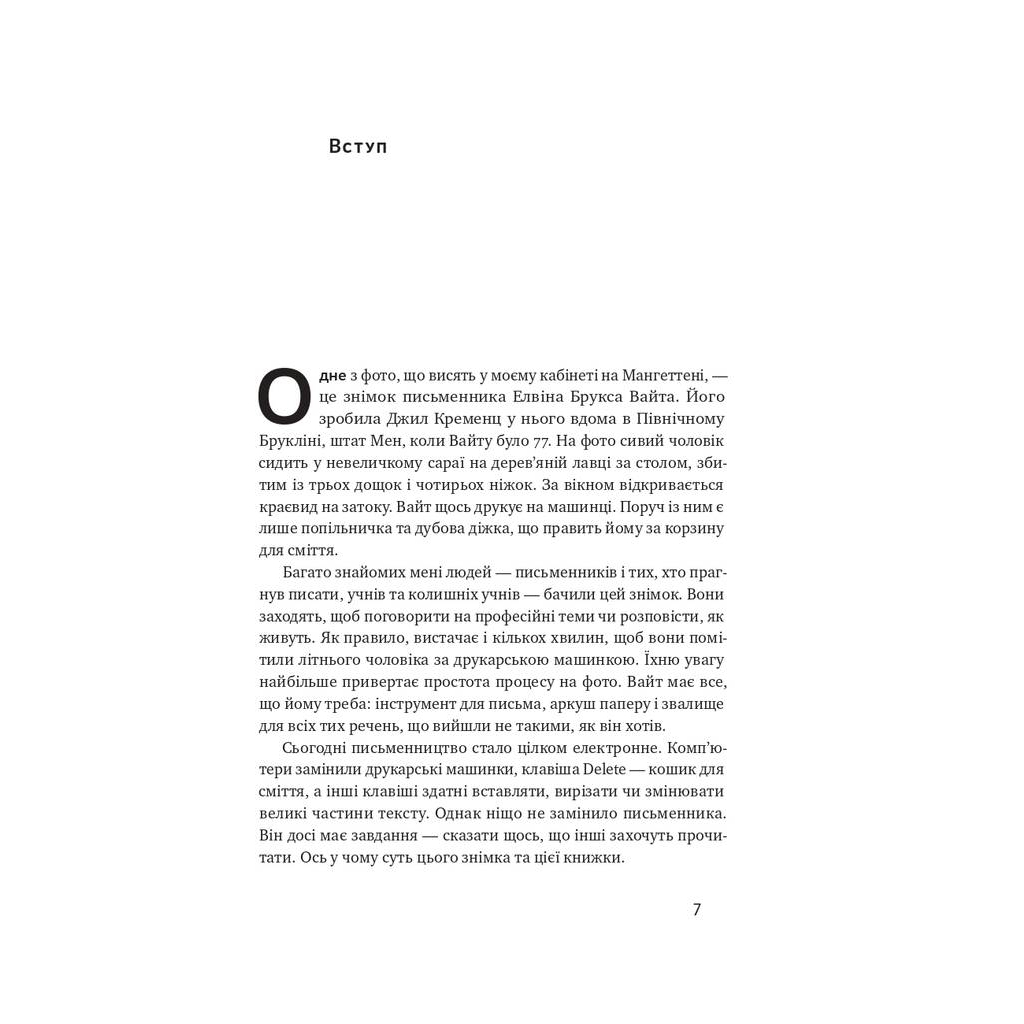 Вступ

Одне з фото, що висять у моєму кабінеті на Мангеттені, — це знімок письменника Елвіна Брукса Вайта. Його зробила Джил Кременц у нього вдома в Північному Брукліні, штат Мен, коли Вайту було 77. На фото сивий чоловік сидить у невеличкому сараї на дерев'яній лавці за столом, збитим із трьох дощок і чотирьох ніжок. За вікном відкривається краєвид на затоку. Вайт щось друкує на машинці. Поруч із ним є лише попільничка та дубова діжка, що править йому за корзину для сміття.

Багато знайомих мені людей — письменників і тих, хто прагнув писати, учнів та колишніх учнів — бачили цей знімок. Вони заходять, щоб поговорити на професійні теми чи розповісти, як живуть. Як правило, вистачає і кількох хвилин, щоб вони помітили літнього чоловіка за друкарською машинкою. Їхню увагу найбільше привертає простота процесу на фото. Вайт має все, що йому треба: інструмент для письма, аркуш паперу і звалище для всіх тих речень, що вийшли не такими, як він хотів.

Сьогодні письменництво стало цілком електронне. Комп'ютери замінили друкарські машинки, клавіша Delete — кошик для сміття, а інші клавіші здатні вставляти, вирізати чи змінювати великі частини тексту. Однак ніщо не замінило письменника. Він досі має завдання — сказати щось, що інші захочуть прочитати. Ось у чому суть цього знімка та цієї книжки.

7